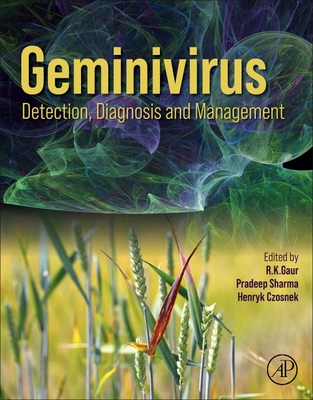 Geminivirus
Detection, Diagnosis and Management

Edited by
R.K.Gaur
Pradeep Sharma
Henryk Czosnek

AP